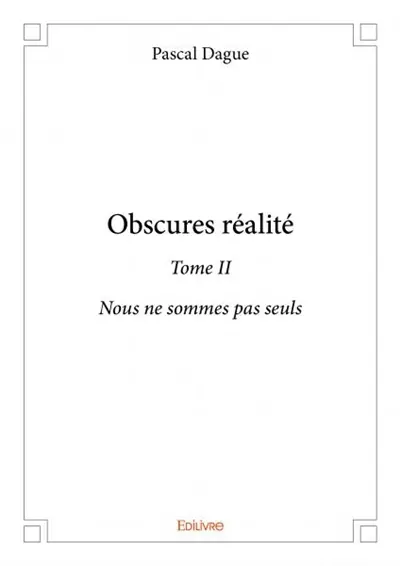 Pascal Dague

Obscures réalité

Tome II

Nous ne sommes pas seuls

Edilivre